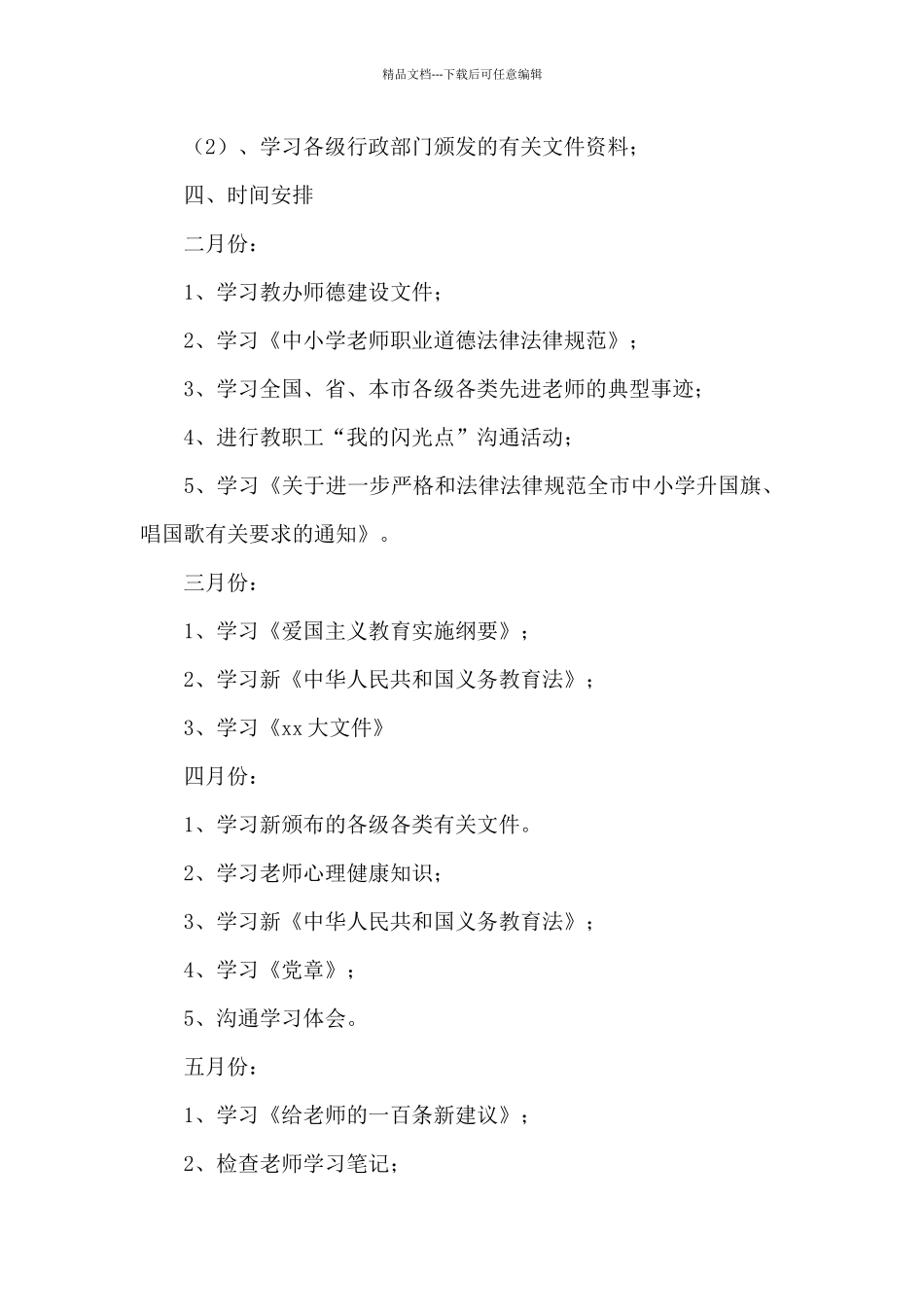 精品文档---下载后可任意编辑

（2）、学习各级行政部门颁发的有关文件资料；

四、时间安排

二月份：

1、学习教办师德建设文件；

2、学习《中小学老师职业道德法律法律规范》；

3、学习全国、省、本市各级各类先进老师的典型事迹；

4、进行教职工“我的闪光点”沟通活动；

5、学习《关于进一步严格和法律法律规范全市中小学升国旗、唱国歌有关要求的通知》。

三月份：

1、学习《爱国主义教育实施纲要》；

2、学习新《中华人民共和国义务教育法》；

3、学习《xx 大文件》

四月份：

1、学习新颁布的各级各类有关文件。

2、学习老师心理健康知识；

3、学习新《中华人民共和国义务教育法》；

4、学习《党章》；

5、沟通学习体会。

五月份：

1、学习《给老师的一百条新建议》；

2、检查老师学习笔记；